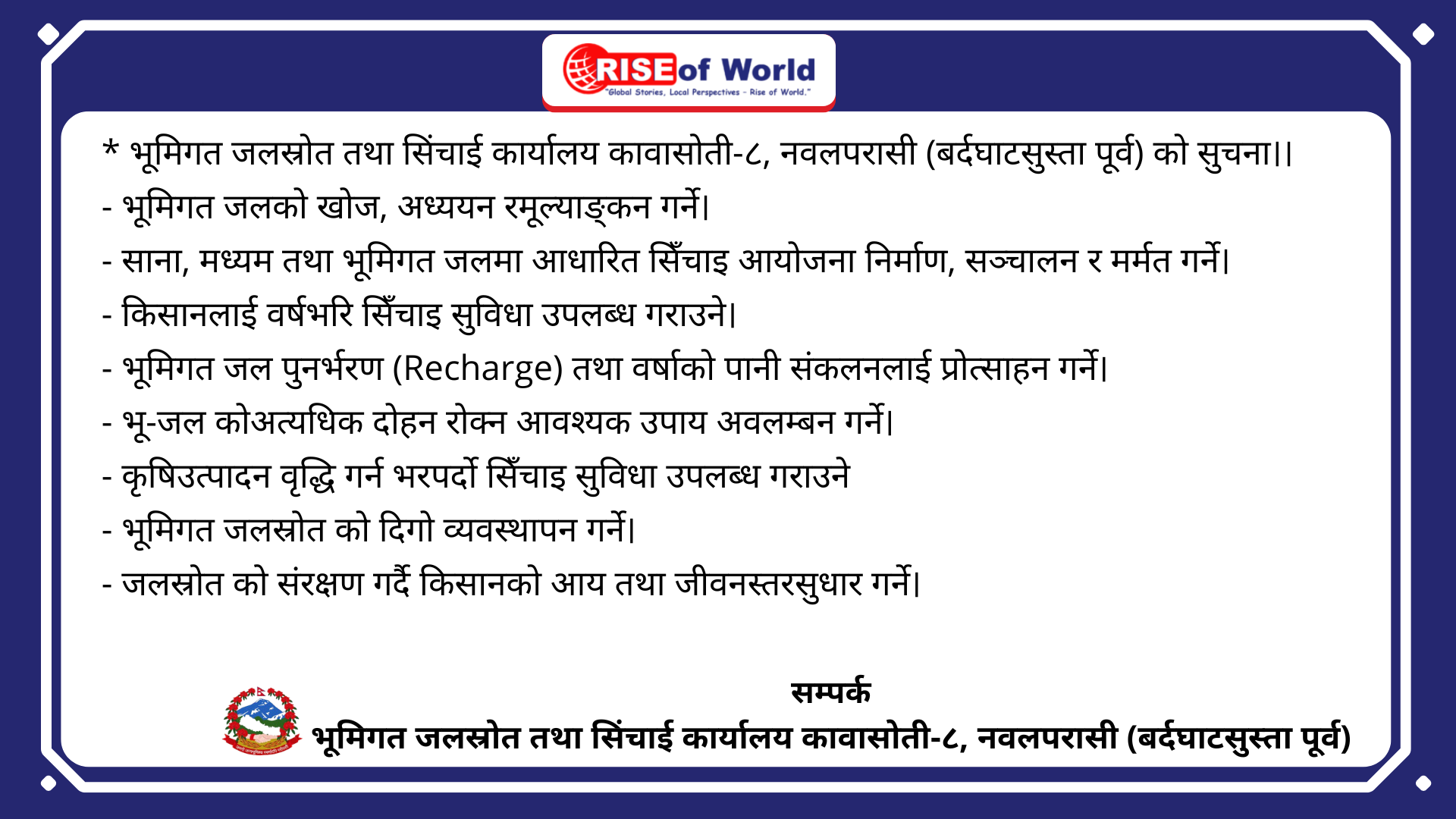 RISE of World
"Global Stories, Local Perspectives - Rise of World."

* भूमिगत जलस्रोत तथा सिंचाई कार्यालय कावासोती-८, नवलपरासी (बर्दघाटसुस्ता पूर्व) को सुचना।।

- भूमिगत जलको खोज, अध्ययन रमूल्याङ्कन गर्ने।

- साना, मध्यम तथा भूमिगत जलमा आधारित सिँचाइ आयोजना निर्माण, सञ्चालन र मर्मत गर्ने।

- किसानलाई वर्षभरि सिँचाइ सुविधा उपलब्ध गराउने।

- भूमिगत जल पुनर्भरण (Recharge) तथा वर्षाको पानी संकलनलाई प्रोत्साहन गर्ने।

- भू-जल कोअत्यधिक दोहन रोक्न आवश्यक उपाय अवलम्बन गर्ने।

- कृषिउत्पादन वृद्धि गर्न भरपर्दो सिँचाइ सुविधा उपलब्ध गराउने

- भूमिगत जलस्रोत को दिगो व्यवस्थापन गर्ने।

- जलस्रोत को संरक्षण गर्दै किसानको आय तथा जीवनस्तरसुधार गर्ने।

सम्पर्क
भूमिगत जलस्रोत तथा सिंचाई कार्यालय कावासोती-८, नवलपरासी (बर्दघाटसुस्ता पूर्व)